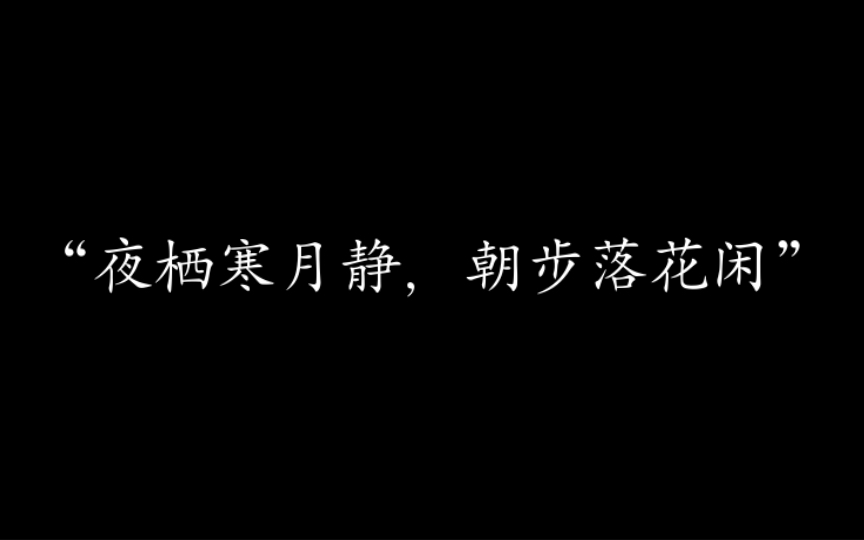 “夜栖寒月静，朝步落花闲”